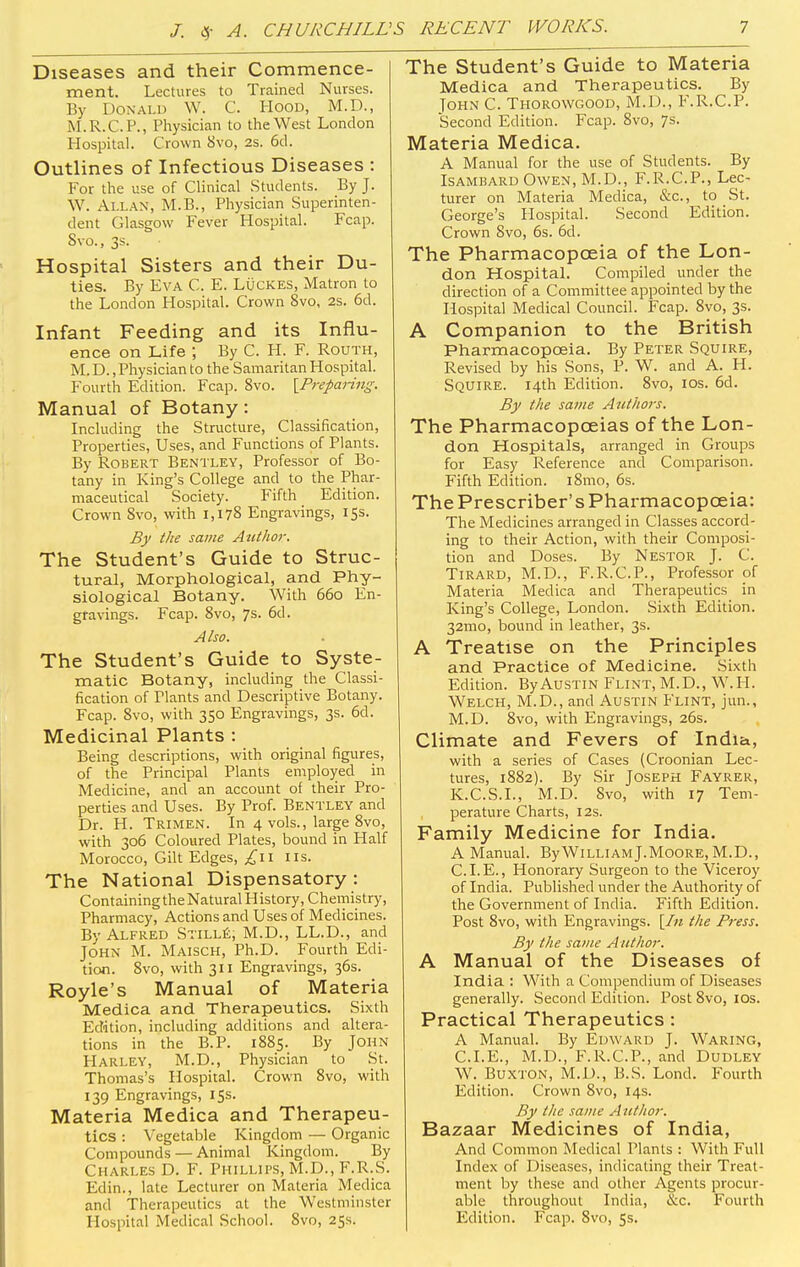 J. & A. CHURCHILL'S RECENT WORKS. 7

Diseases and their Commencement. Lectures to Trained Nurses. By Donald W. C. Hood, M.D., M.R.C.P., Physician to the West London Hospital. Crown 8vo, 2s. 6d.

Outlines of Infectious Diseases : For the use of Clinical Students. By J. W. Allan, M.B., Physician Superintendent Glasgow Fever Hospital. Fcap. 8vo., 3s.

Hospital Sisters and their Duties. By Eva C. E. Lückes, Matron to the London Hospital. Crown 8vo, 2s. 6d.

Infant Feeding and its Influence on Life ; By C. H. F. Routh, M.D., Physician to the Samaritan Hospital. Fourth Edition. Fcap. 8vo. [Preparing.

Manual of Botany : Including the Structure, Classification, Properties, Uses, and Functions of Plants. By Robert Bentley, Professor of Botany in King's College and to the Pharmaceutical Society. Fifth Edition. Crown 8vo, with 1,178 Engravings, 15s.

By the same Author.

The Student's Guide to Structural, Morphological, and Physiological Botany. With 660 Engravings. Fcap. 8vo, 7s. 6d.

Also.

The Student's Guide to Systematic Botany, including the Classification of Plants and Descriptive Botany. Fcap. 8vo, with 350 Engravings, 3s. 6d.

Medicinal Plants : Being descriptions, with original figures, of the Principal Plants employed in Medicine, and an account of their Properties and Uses. By Prof. Bentley and Dr. H. Trimen. In 4 vols., large 8vo, with 306 Coloured Plates, bound in Half Morocco, Gilt Edges, £11 11s.

The National Dispensatory : Containing the Natural History, Chemistry, Pharmacy, Actions and Uses of Medicines. By Alfred Stillé, M.D., LL.D., and John M. Maisch, Ph.D. Fourth Edition. 8vo, with 311 Engravings, 36s.

Royle's Manual of Materia Medica and Therapeutics. Sixth Edition, including additions and alterations in the B.P. 1885. By John Harley, M.D., Physician to St. Thomas's Hospital. Crown 8vo, with 139 Engravings, 15s.

Materia Medica and Therapeutics : Vegetable Kingdom — Organic Compounds — Animal Kingdom. By Charles D. F. Phillips, M.D., F.R.S. Edin., late Lecturer on Materia Medica and Therapeutics at the Westminster Hospital Medical School. 8vo, 25s.

The Student's Guide to Materia Medica and Therapeutics. By John C. Thorowgood, M.D., F.R.C.P. Second Edition. Fcap. 8vo, 7s.

Materia Medica. A Manual for the use of Students. By Isambard Owen, M.D., F.R.C.P., Lecturer on Materia Medica, &c., to St. George's Hospital. Second Edition. Crown 8vo, 6s. 6d.

The Pharmacopœia of the London Hospital. Compiled under the direction of a Committee appointed by the Hospital Medical Council. Fcap. 8vo, 3s.

A Companion to the British Pharmacopœia. By Peter Squire, Revised by his Sons, P. W. and A. H. Squire. 14th Edition. 8vo, 10s. 6d.

By the same Authors.

The Pharmacopœias of the London Hospitals, arranged in Groups for Easy Reference and Comparison. Fifth Edition. 18mo, 6s.

The Prescriber's Pharmacopœia: The Medicines arranged in Classes according to their Action, with their Composition and Doses. By Nestor J. C. Tirard, M.D., F.R.C.P., Professor of Materia Medica and Therapeutics in King's College, London. Sixth Edition. 32mo, bound in leather, 3s.

A Treatise on the Principles and Practice of Medicine. Sixth Edition. By Austin Flint, M.D., W.H. Welch, M.D., and Austin Flint, jun., M.D. 8vo, with Engravings, 26s.

Climate and Fevers of India, with a series of Cases (Croonian Lectures, 1882). By Sir Joseph Fayrer, K.C.S.I., M.D. 8vo, with 17 Temperature Charts, 12s.

Family Medicine for India. A Manual. By William J. Moore, M.D., C.I.E., Honorary Surgeon to the Viceroy of India. Published under the Authority of the Government of India. Fifth Edition. Post 8vo, with Engravings. [In the Press.

By the same Author.

A Manual of the Diseases of India : With a Compendium of Diseases generally. Second Edition. Post 8vo, 10s.

Practical Therapeutics : A Manual. By Edward J. Waring, C.I.E., M.D., F.R.C.P., and Dudley W. Buxton, M.D., B.S. Lond. Fourth Edition. Crown 8vo, 14s.

By the same Author.

Bazaar Medicines of India, And Common Medical Plants : With Full Index of Diseases, indicating their Treatment by these and other Agents procurable throughout India, &c. Fourth Edition. Fcap. 8vo, 5s.